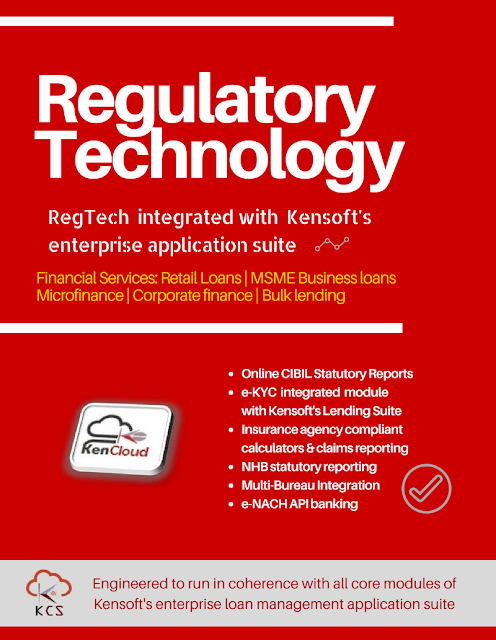 Regulatory Technology

RegTech integrated with Kensoft's enterprise application suite

Financial Services: Retail Loans | MSME Business loans Microfinance | Corporate finance | Bulk lending

KenCloud

- Online CIBIL Statutory Reports
- e-KYC integrated module with Kensoft's Lending Suite
- Insurance agency compliant calculators & claims reporting
- NHB statutory reporting
- Multi-Bureau Integration
- e-NACH API banking

KCS

Engineered to run in coherence with all core modules of Kensoft's enterprise loan management application suite